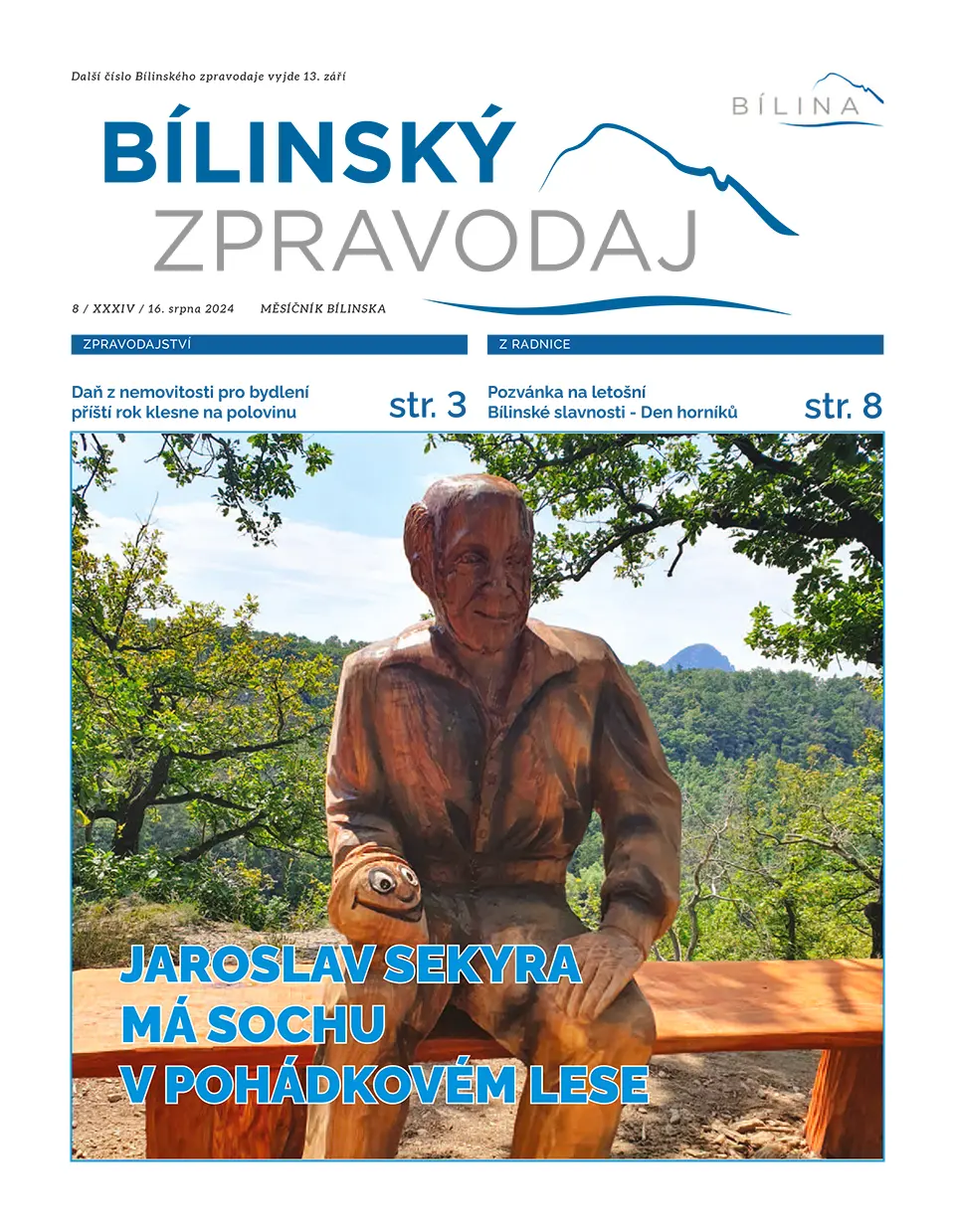 Další číslo Bílinského zpravodaje vyjde 13. září

BÍLINA

BÍLINSKÝ
ZPRAVODAJ

8 / XXXIV / 16. srpna 2024   MĚSÍČNÍK BÍLINSKA

ZPRAVODAJSTVÍ

Daň z nemovitosti pro bydlení příští rok klesne na polovinu   str. 3

Z RADNICE

Pozvánka na letošní Bílinské slavnosti - Den horníků   str. 8

JAROSLAV SEKYRA MÁ SOCHU V POHÁDKOVÉM LESE